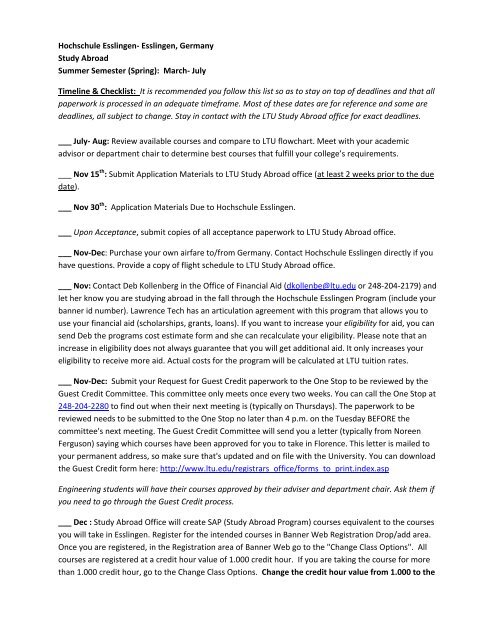 Hochschule Esslingen- Esslingen, Germany
Study Abroad
Summer Semester (Spring): March- July

Timeline & Checklist: It is recommended you follow this list so as to stay on top of deadlines and that all paperwork is processed in an adequate timeframe. Most of these dates are for reference and some are deadlines, all subject to change. Stay in contact with the LTU Study Abroad office for exact deadlines.

___ July- Aug: Review available courses and compare to LTU flowchart. Meet with your academic advisor or department chair to determine best courses that fulfill your college's requirements.

___ Nov 15$^{th}$: Submit Application Materials to LTU Study Abroad office (at least 2 weeks prior to the due date).

___ Nov 30$^{th}$: Application Materials Due to Hochschule Esslingen.

___ Upon Acceptance, submit copies of all acceptance paperwork to LTU Study Abroad office.

___ Nov-Dec: Purchase your own airfare to/from Germany. Contact Hochschule Esslingen directly if you have questions. Provide a copy of flight schedule to LTU Study Abroad office.

___ Nov: Contact Deb Kollenberg in the Office of Financial Aid (dkollenbe@ltu.edu or 248-204-2179) and let her know you are studying abroad in the fall through the Hochschule Esslingen Program (include your banner id number). Lawrence Tech has an articulation agreement with this program that allows you to use your financial aid (scholarships, grants, loans). If you want to increase your eligibility for aid, you can send Deb the programs cost estimate form and she can recalculate your eligibility. Please note that an increase in eligibility does not always guarantee that you will get additional aid. It only increases your eligibility to receive more aid. Actual costs for the program will be calculated at LTU tuition rates.

___ Nov-Dec: Submit your Request for Guest Credit paperwork to the One Stop to be reviewed by the Guest Credit Committee. This committee only meets once every two weeks. You can call the One Stop at 248-204-2280 to find out when their next meeting is (typically on Thursdays). The paperwork to be reviewed needs to be submitted to the One Stop no later than 4 p.m. on the Tuesday BEFORE the committee's next meeting. The Guest Credit Committee will send you a letter (typically from Noreen Ferguson) saying which courses have been approved for you to take in Florence. This letter is mailed to your permanent address, so make sure that's updated and on file with the University. You can download the Guest Credit form here: http://www.ltu.edu/registrars_office/forms_to_print.index.asp

Engineering students will have their courses approved by their adviser and department chair. Ask them if you need to go through the Guest Credit process.

___ Dec : Study Abroad Office will create SAP (Study Abroad Program) courses equivalent to the courses you will take in Esslingen. Register for the intended courses in Banner Web Registration Drop/add area. Once you are registered, in the Registration area of Banner Web go to the "Change Class Options". All courses are registered at a credit hour value of 1.000 credit hour. If you are taking the course for more than 1.000 credit hour, go to the Change Class Options. Change the credit hour value from 1.000 to the